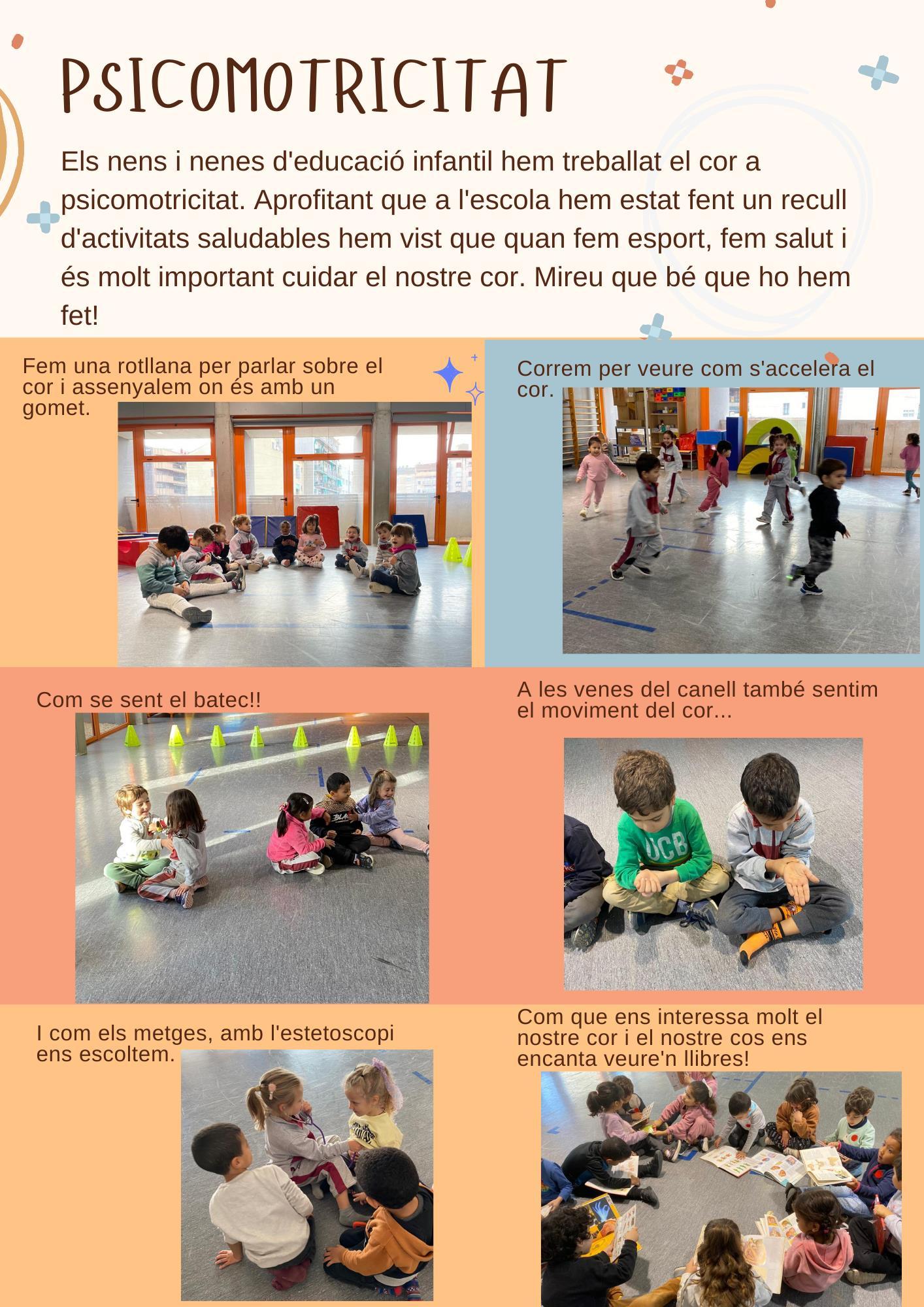 PSICOMOTRICITAT

Els nens i nenes d'educació infantil hem treballat el cor a psicomotricitat. Aprofitant que a l'escola hem estat fent un recull d'activitats saludables hem vist que quan fem esport, fem salut i és molt important cuidar el nostre cor. Mireu que bé que ho hem fet!

Fem una rotllana per parlar sobre el cor i assenyalem on és amb un gomet.

Correm per veure com s'accelera el cor.

Com se sent el batec!!

A les venes del canell també sentim el moviment del cor...

I com els metges, amb l'estetoscopi ens escoltem.

Com que ens interessa molt el nostre cor i el nostre cos ens encanta veure'n llibres!